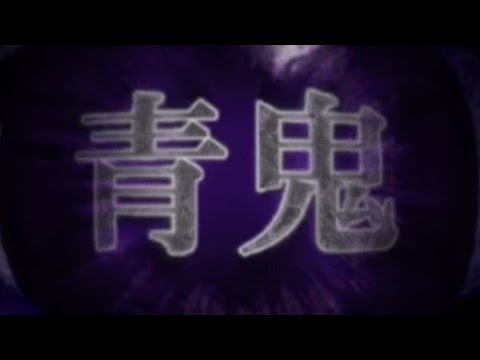 青鬼